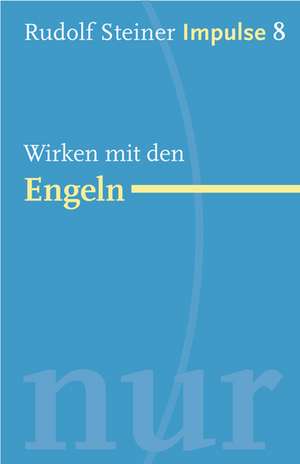 Rudolf Steiner Impulse 8

Wirken mit den
Engeln

nur